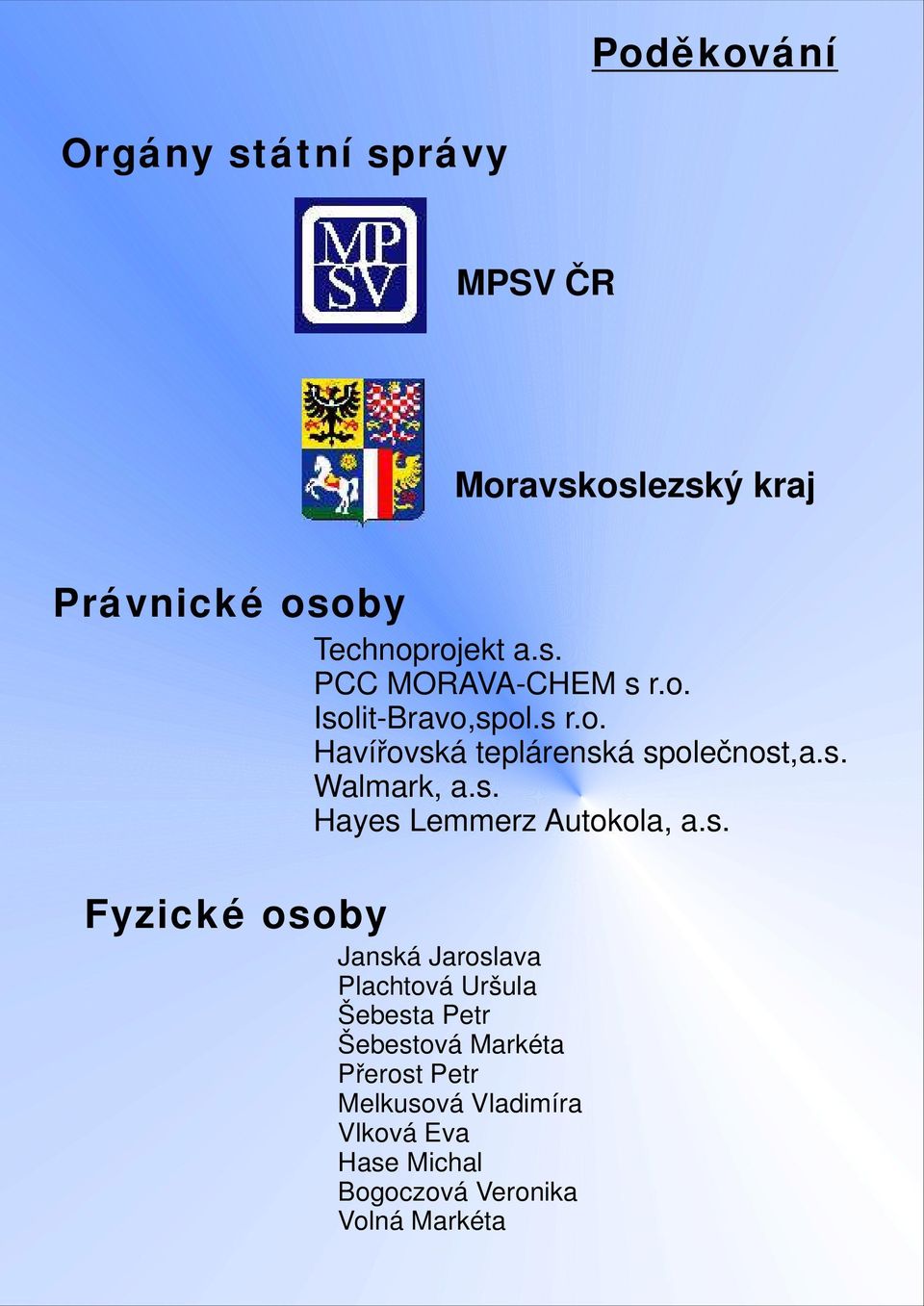 Poděkování

Orgány státní správy

MP SV

MPSV ČR

Moravskoslezský kraj

Právnické osoby

Technoprojekt a.s.
PCC MORAVA-CHEM s r.o.
Isolit-Bravo,spol.s r.o.
Havířovská teplárenská společnost,a.s.
Walmark, a.s.
Hayes Lemmerz Autokola, a.s.

Fyzické osoby

Janská Jaroslava
Plachtová Uršula
Šebesta Petr
Šebestová Markéta
Přerost Petr
Melkusová Vladimíra
Vlková Eva
Hase Michal
Bogoczová Veronika
Volná Markéta